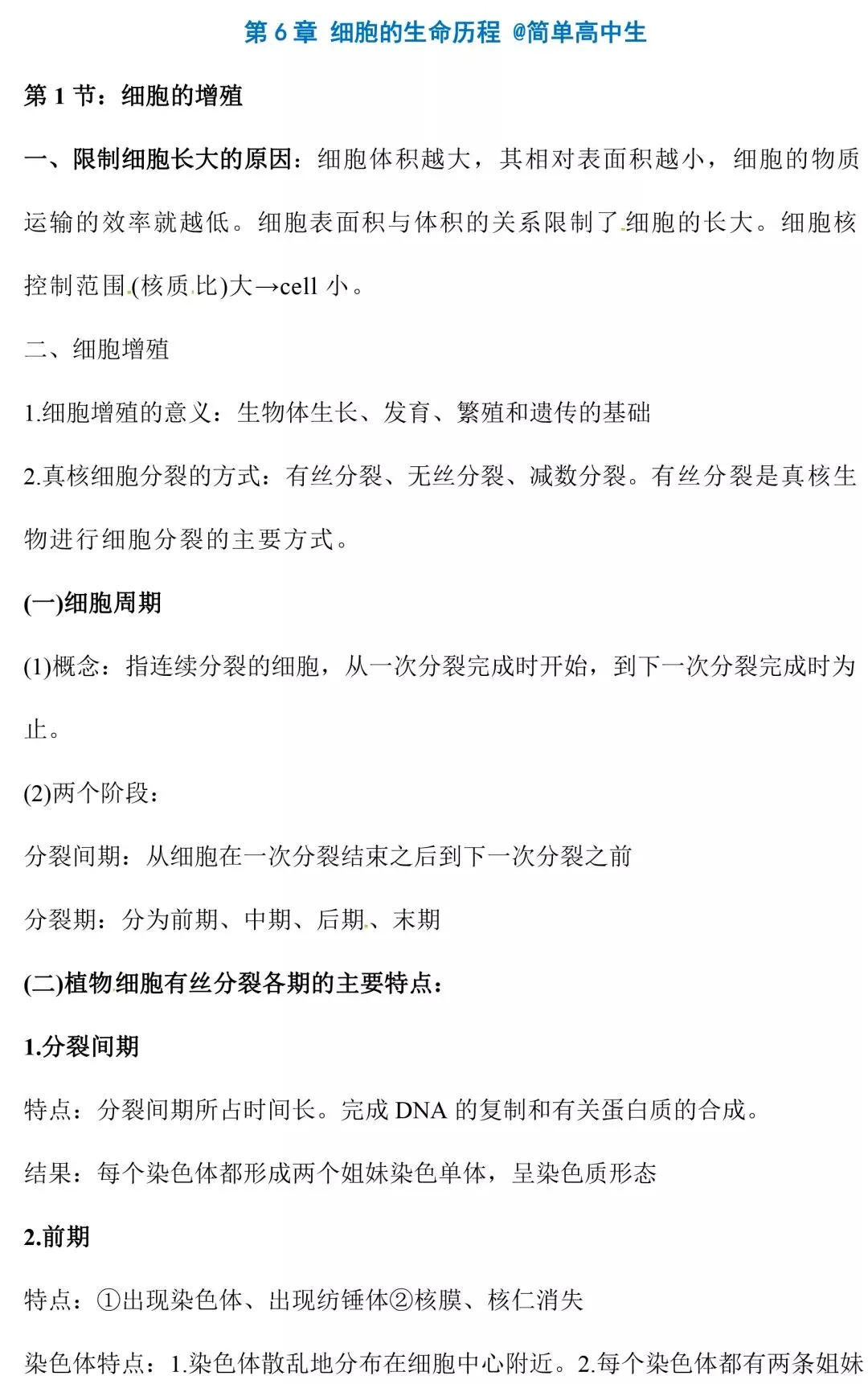 第 6 章 细胞的生命历程 @简单高中生

第 1 节：细胞的增殖

一、限制细胞长大的原因：细胞体积越大，其相对表面积越小，细胞的物质运输的效率就越低。细胞表面积与体积的关系限制了细胞的长大。细胞核控制范围(核质比)大→cell 小。

二、细胞增殖

1.细胞增殖的意义：生物体生长、发育、繁殖和遗传的基础

2.真核细胞分裂的方式：有丝分裂、无丝分裂、减数分裂。有丝分裂是真核生物进行细胞分裂的主要方式。

(一)细胞周期

(1)概念：指连续分裂的细胞，从一次分裂完成时开始，到下一次分裂完成时为止。

(2)两个阶段：

分裂间期：从细胞在一次分裂结束之后到下一次分裂之前

分裂期：分为前期、中期、后期、末期

(二)植物细胞有丝分裂各期的主要特点：

1.分裂间期

特点：分裂间期所占时间长。完成 DNA 的复制和有关蛋白质的合成。

结果：每个染色体都形成两个姐妹染色单体，呈染色质形态

2.前期

特点：①出现染色体、出现纺锤体②核膜、核仁消失

染色体特点：1.染色体散乱地分布在细胞中心附近。2.每个染色体都有两条姐妹